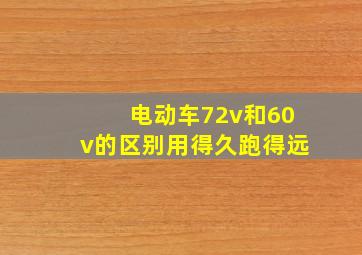 电动车72v和60v的区别用得久跑得远